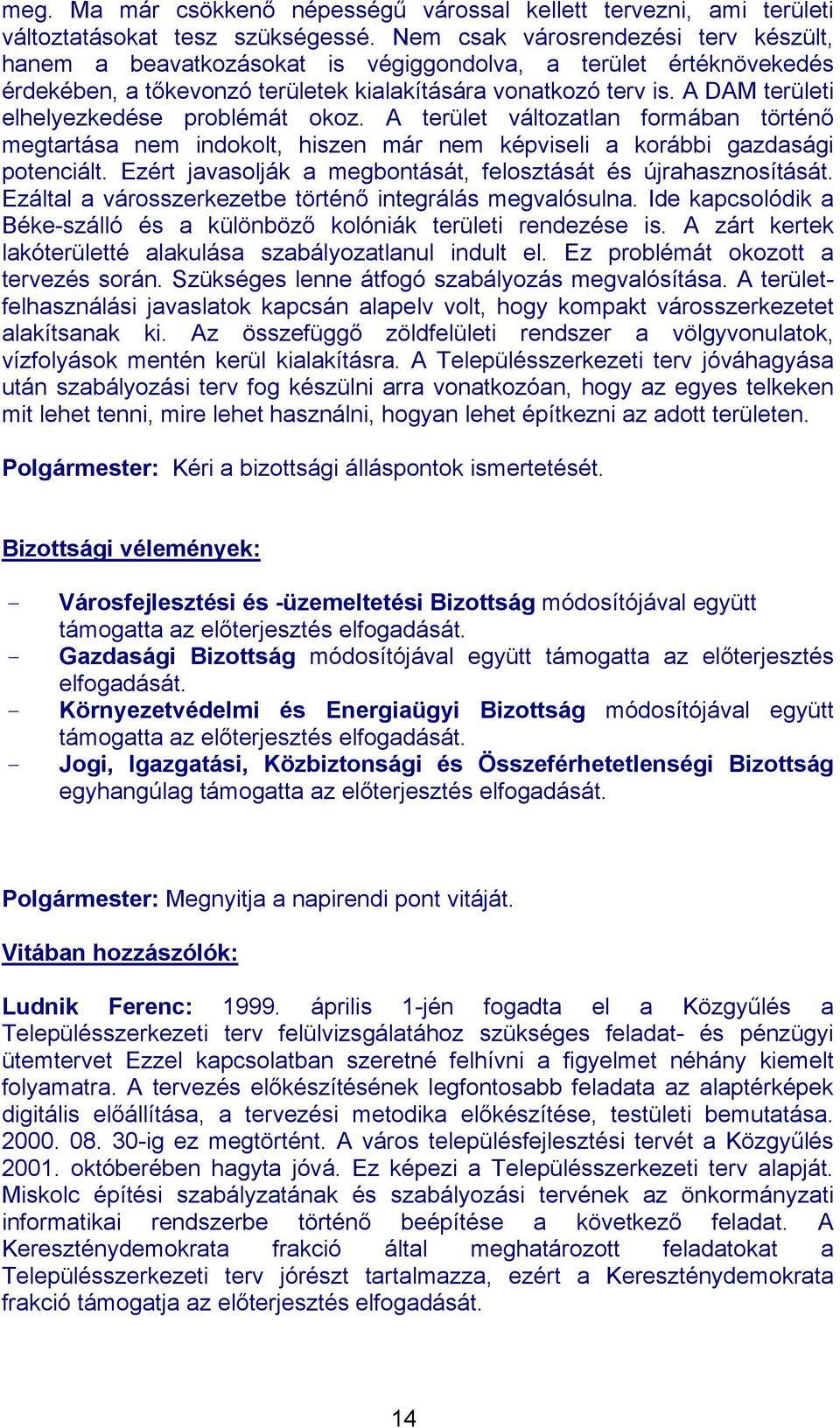 meg. Ma már csökkenő népességű várossal kellett tervezni, ami területi változtatásokat tesz szükségessé. Nem csak városrendezési terv készült, hanem a beavatkozásokat is végiggondolva, a terület értéknövekedés érdekében, a tőkevonzó területek kialakítására vonatkozó terv is. A DAM területi elhelyezkedése problémát okoz. A terület változatlan formában történő megtartása nem indokolt, hiszen már nem képviseli a korábbi gazdasági potenciált. Ezért javasolják a megbontását, felosztását és újrahasznosítását. Ezáltal a városszerkezetbe történő integrálás megvalósulna. Ide kapcsolódik a Béke-szálló és a különböző kolóniák területi rendezése is. A zárt kertek lakóterületté alakulása szabályozatlanul indult el. Ez problémát okozott a tervezés során. Szükséges lenne átfogó szabályozás megvalósítása. A területfelhasználási javaslatok kapcsán alapelv volt, hogy kompakt városszerkezetet alakítsanak ki. Az összefüggő zöldfelületi rendszer a völgyvonulatok, vízfolyások mentén kerül kialakításra. A Településszerkezeti terv jóváhagyása után szabályozási terv fog készülni arra vonatkozóan, hogy az egyes telkeken mit lehet tenni, mire lehet használni, hogyan lehet építkezni az adott területen.

Polgármester: Kéri a bizottsági álláspontok ismertetését.

Bizottsági vélemények:

- Városfejlesztési és -üzemeltetési Bizottság módosítójával együtt támogatta az előterjesztés elfogadását.
- Gazdasági Bizottság módosítójával együtt támogatta az előterjesztés elfogadását.
- Környezetvédelmi és Energiaügyi Bizottság módosítójával együtt támogatta az előterjesztés elfogadását.
- Jogi, Igazgatási, Közbiztonsági és Összeférhetetlenségi Bizottság egyhangúlag támogatta az előterjesztés elfogadását.

Polgármester: Megnyitja a napirendi pont vitáját.

Vitában hozzászólók:

Ludnik Ferenc: 1999. április 1-jén fogadta el a Közgyűlés a Településszerkezeti terv felülvizsgálatához szükséges feladat- és pénzügyi ütemtervet Ezzel kapcsolatban szeretné felhívni a figyelmet néhány kiemelt folyamatra. A tervezés előkészítésének legfontosabb feladata az alaptérképek digitális előállítása, a tervezési metodika előkészítése, testületi bemutatása. 2000. 08. 30-ig ez megtörtént. A város településfejlesztési tervét a Közgyűlés 2001. októberében hagyta jóvá. Ez képezi a Településszerkezeti terv alapját. Miskolc építési szabályzatának és szabályozási tervének az önkormányzati informatikai rendszerbe történő beépítése a következő feladat. A Kereszténydemokrata frakció által meghatározott feladatokat a Településszerkezeti terv jórészt tartalmazza, ezért a Kereszténydemokrata frakció támogatja az előterjesztés elfogadását.

14